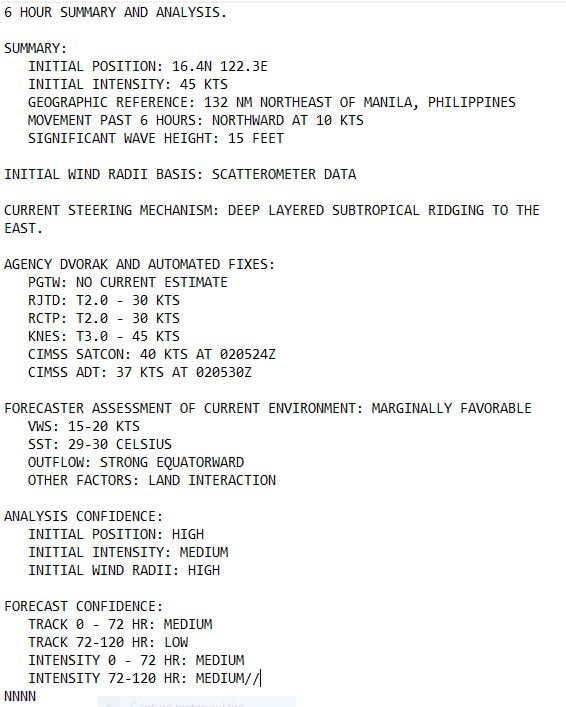 6 HOUR SUMMARY AND ANALYSIS.

SUMMARY:
INITIAL POSITION: 16.4N 122.3E
INITIAL INTENSITY: 45 KTS
GEOGRAPHIC REFERENCE: 132 NM NORTHEAST OF MANILA, PHILIPPINES
MOVEMENT PAST 6 HOURS: NORTHWARD AT 10 KTS
SIGNIFICANT WAVE HEIGHT: 15 FEET

INITIAL WIND RADII BASIS: SCATTEROMETER DATA

CURRENT STEERING MECHANISM: DEEP LAYERED SUBTROPICAL RIDGING TO THE EAST.

AGENCY DVORAK AND AUTOMATED FIXES:
PGTW: NO CURRENT ESTIMATE
RJTD: T2.0 - 30 KTS
RCTP: T2.0 - 30 KTS
KNES: T3.0 - 45 KTS
CIMSS SATCON: 40 KTS AT 020524Z
CIMSS ADT: 37 KTS AT 020530Z

FORECASTER ASSESSMENT OF CURRENT ENVIRONMENT: MARGINALLY FAVORABLE
VWS: 15-20 KTS
SST: 29-30 CELSIUS
OUTFLOW: STRONG EQUATORWARD
OTHER FACTORS: LAND INTERACTION

ANALYSIS CONFIDENCE:
INITIAL POSITION: HIGH
INITIAL INTENSITY: MEDIUM
INITIAL WIND RADII: HIGH

FORECAST CONFIDENCE:
TRACK 0 - 72 HR: MEDIUM
TRACK 72-120 HR: LOW
INTENSITY 0 - 72 HR: MEDIUM
INTENSITY 72-120 HR: MEDIUM//
NNNN